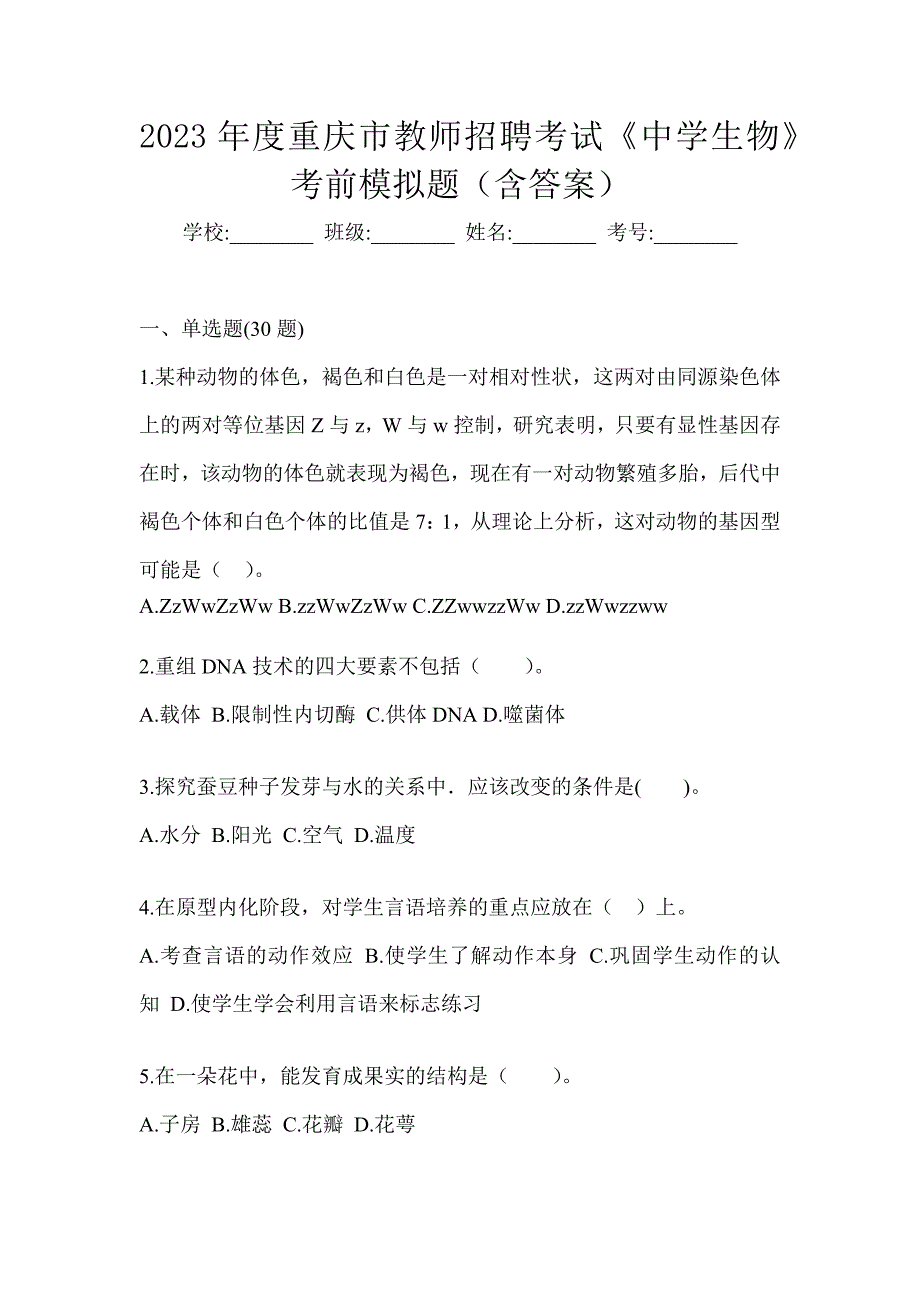 2023 年度重庆市教师招聘考试《中学生物》考前模拟题（含答案）

学校:________ 班级:________ 姓名:________ 考号:________

一、单选题(30 题)

1.某种动物的体色，褐色和白色是一对相对性状，这两对由同源染色体上的两对等位基因 Z 与 z，W 与 w 控制，研究表明，只要有显性基因存在时，该动物的体色就表现为褐色，现在有一对动物繁殖多胎，后代中褐色个体和白色个体的比值是 7：1，从理论上分析，这对动物的基因型可能是（ ）。

A.ZzWwZzWw B.zzWwZzWw C.ZZwwzzWw D.zzWwzzww

2.重组 DNA 技术的四大要素不包括（ ）。

A.载体 B.限制性内切酶 C.供体 DNA D.噬菌体

3.探究蚕豆种子发芽与水的关系中．应该改变的条件是( )。

A.水分 B.阳光 C.空气 D.温度

4.在原型内化阶段，对学生言语培养的重点应放在（ ）上。

A.考查言语的动作效应 B.使学生了解动作本身 C.巩固学生动作的认知 D.使学生学会利用言语来标志练习

5.在一朵花中，能发育成果实的结构是（ ）。

A.子房 B.雄蕊 C.花瓣 D.花萼